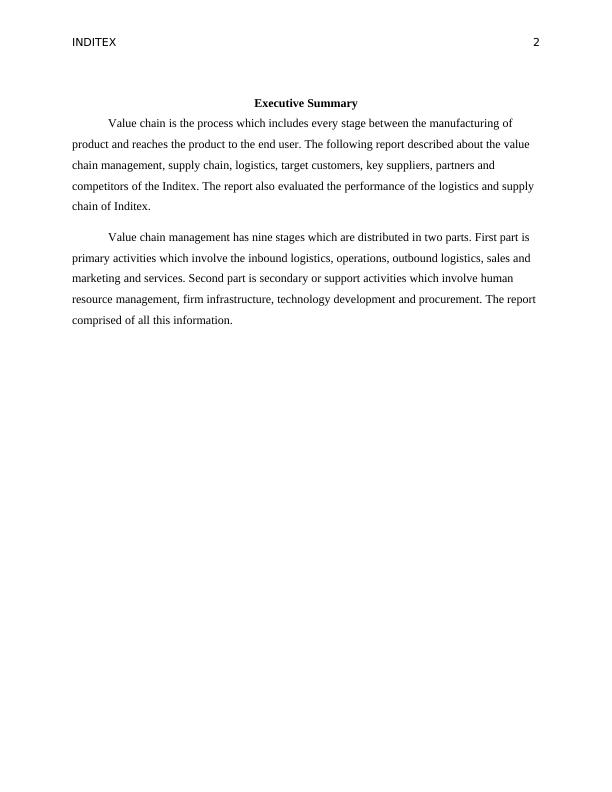 INDITEX 2

Executive Summary

Value chain is the process which includes every stage between the manufacturing of product and reaches the product to the end user. The following report described about the value chain management, supply chain, logistics, target customers, key suppliers, partners and competitors of the Inditex. The report also evaluated the performance of the logistics and supply chain of Inditex.

Value chain management has nine stages which are distributed in two parts. First part is primary activities which involve the inbound logistics, operations, outbound logistics, sales and marketing and services. Second part is secondary or support activities which involve human resource management, firm infrastructure, technology development and procurement. The report comprised of all this information.